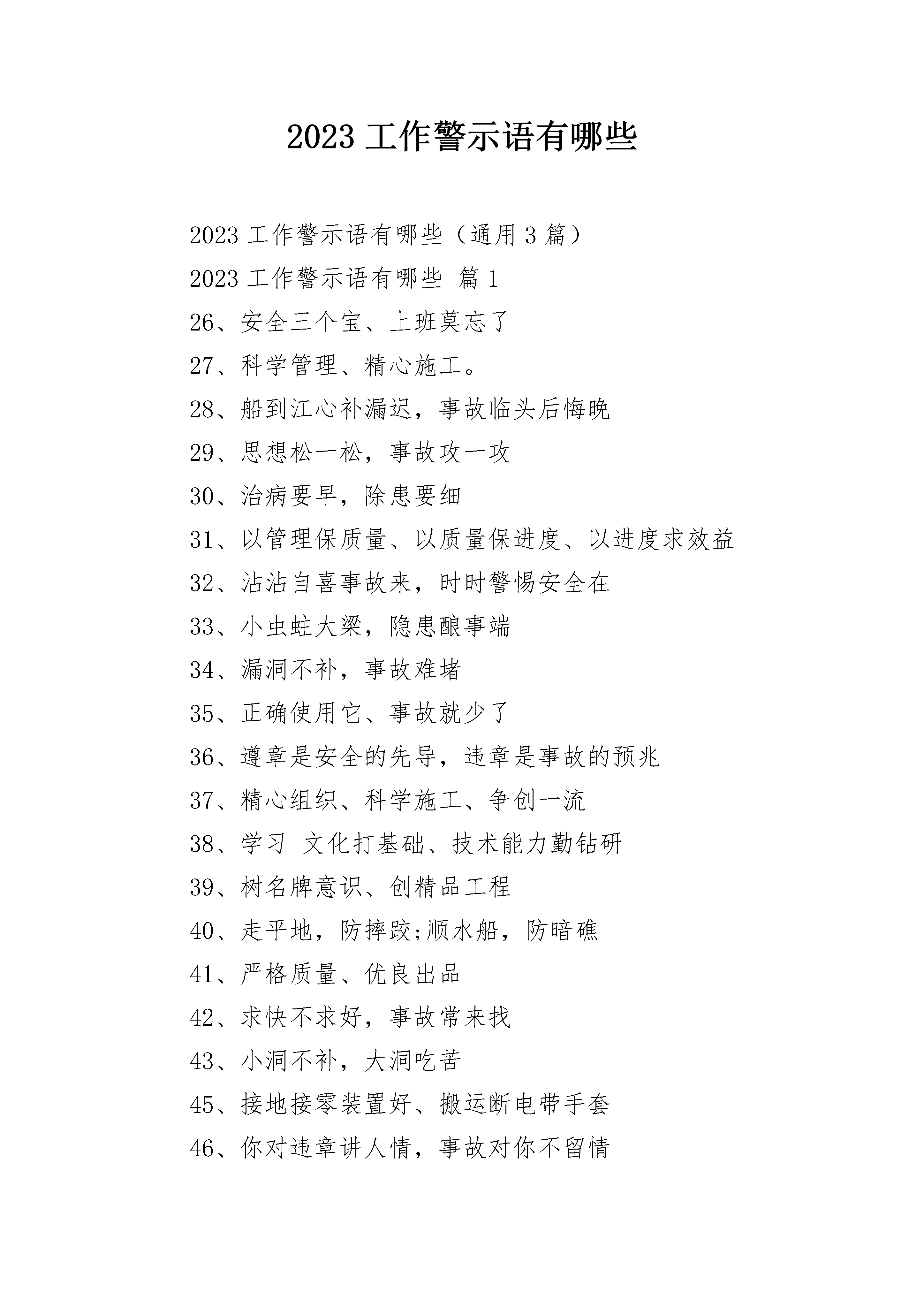 2023 工作警示语有哪些

2023 工作警示语有哪些（通用 3 篇）

2023 工作警示语有哪些 篇 1

26、安全三个宝、上班莫忘了

27、科学管理、精心施工。

28、船到江心补漏迟，事故临头后悔晚

29、思想松一松，事故攻一攻

30、治病要早，除患要细

31、以管理保质量、以质量保进度、以进度求效益

32、沾沾自喜事故来，时时警惕安全在

33、小虫蛀大梁，隐患酿事端

34、漏洞不补，事故难堵

35、正确使用它、事故就少了

36、遵章是安全的先导，违章是事故的预兆

37、精心组织、科学施工、争创一流

38、学习 文化打基础、技术能力勤钻研

39、树名牌意识、创精品工程

40、走平地，防摔跤;顺水船，防暗礁

41、严格质量、优良出品

42、求快不求好，事故常来找

43、小洞不补，大洞吃苦

45、接地接零装置好、搬运断电带手套

46、你对违章讲人情，事故对你不留情